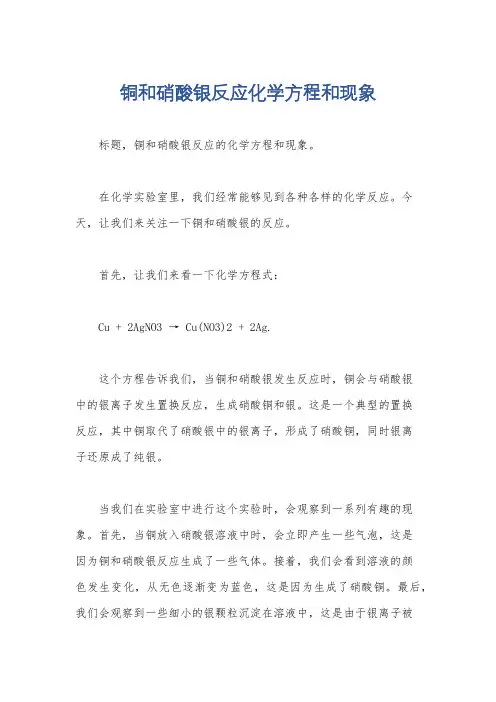 铜和硝酸银反应化学方程和现象

标题，铜和硝酸银反应的化学方程和现象。

在化学实验室里，我们经常能够见到各种各样的化学反应。今天，让我们来关注一下铜和硝酸银的反应。

首先，让我们来看一下化学方程式：

Cu + 2AgNO3 → Cu(NO3)2 + 2Ag.

这个方程告诉我们，当铜和硝酸银发生反应时，铜会与硝酸银中的银离子发生置换反应，生成硝酸铜和银。这是一个典型的置换反应，其中铜取代了硝酸银中的银离子，形成了硝酸铜，同时银离子还原成了纯银。

当我们在实验室中进行这个实验时，会观察到一系列有趣的现象。首先，当铜放入硝酸银溶液中时，会立即产生一些气泡，这是因为铜和硝酸银反应生成了一些气体。接着，我们会看到溶液的颜色发生变化，从无色逐渐变为蓝色，这是因为生成了硝酸铜。最后，我们会观察到一些细小的银颗粒沉淀在溶液中，这是由于银离子被